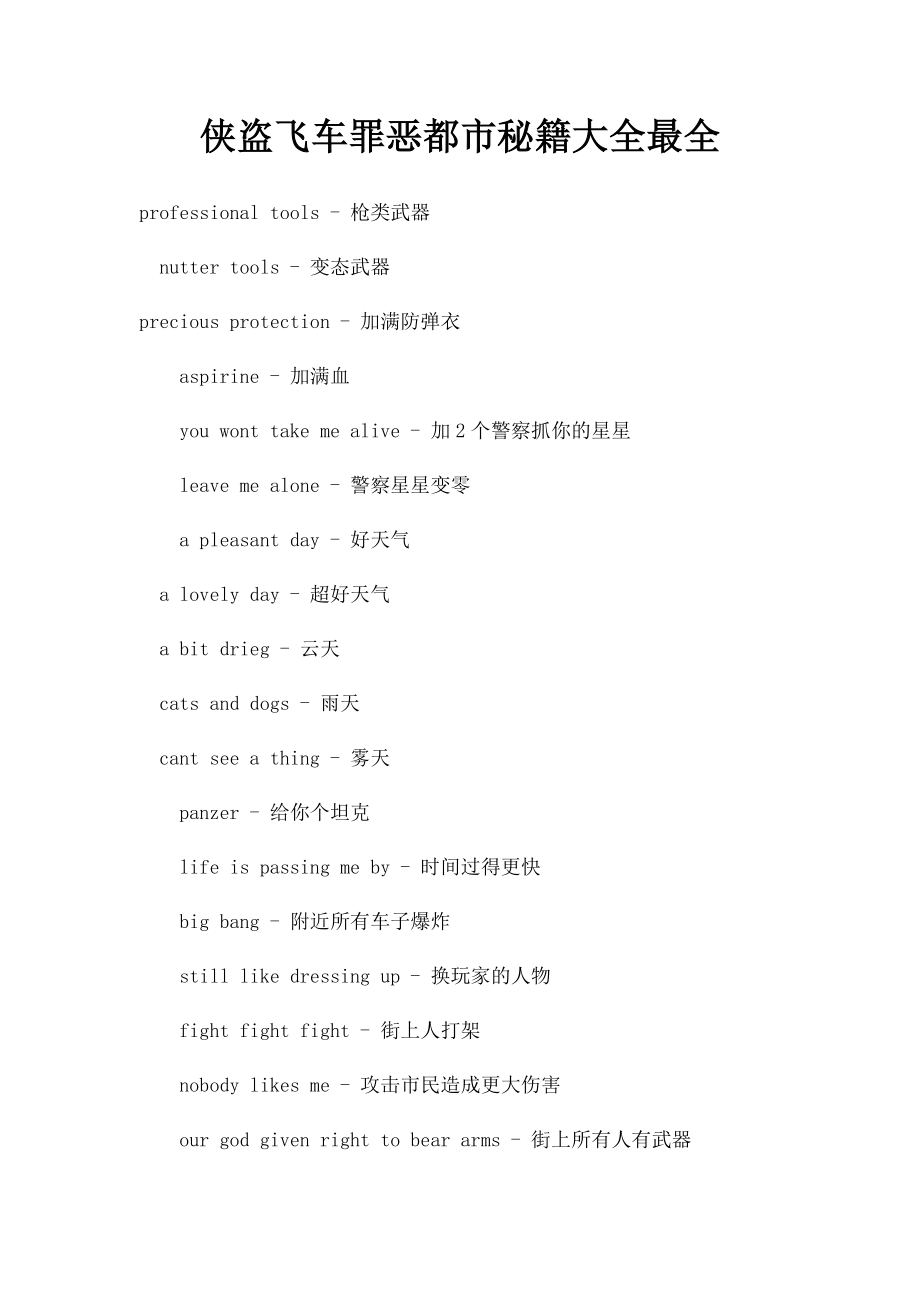 侠盗飞车罪恶都市秘籍大全最全

professional tools - 枪类武器

nutter tools - 变态武器

precious protection - 加满防弹衣

aspirine - 加满血

you wont take me alive - 加2个警察抓你的星星

leave me alone - 警察星星变零

a pleasant day - 好天气

a lovely day - 超好天气

a bit drieg - 云天

cats and dogs - 雨天

cant see a thing - 雾天

panzer - 给你个坦克

life is passing me by - 时间过得更快

big bang - 附近所有车子爆炸

still like dressing up - 换玩家的人物

fight fight fight - 街上人打架

nobody likes me - 攻击市民造成更大伤害

our god given right to bear arms - 街上所有人有武器